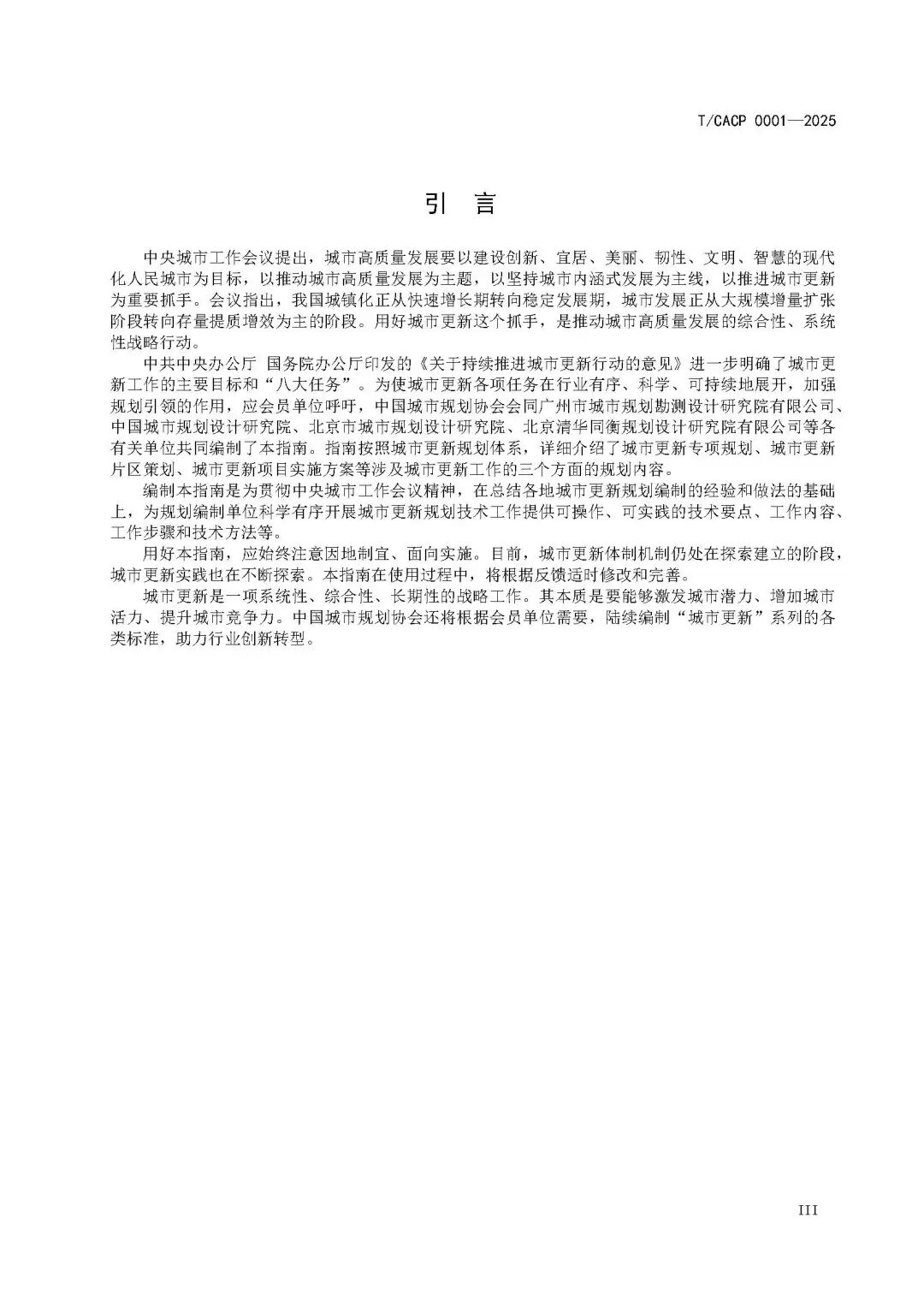 T/CACP 0001—2025

引 言

中央城市工作会议提出，城市高质量发展要以建设创新、宜居、美丽、韧性、文明、智慧的现代化人民城市为目标，以推动城市高质量发展为主题，以坚持城市内涵式发展为主线，以推进城市更新为重要抓手。会议指出，我国城镇化正从快速增长期转向稳定发展期，城市发展正从大规模增量扩张阶段转向存量提质增效为主的阶段。用好城市更新这个抓手，是推动城市高质量发展的综合性、系统性战略行动。

中共中央办公厅 国务院办公厅印发的《关于持续推进城市更新行动的意见》进一步明确了城市更新工作的主要目标和“八大任务”。为使城市更新各项任务在行业有序、科学、可持续地展开，加强规划引领的作用，应会员单位呼吁，中国城市规划协会会同广州市城市规划勘测设计研究院有限公司、中国城市规划设计研究院、北京市城市规划设计研究院、北京清华同衡规划设计研究院有限公司等各有关单位共同编制了本指南。指南按照城市更新规划体系，详细介绍了城市更新专项规划、城市更新片区策划、城市更新项目实施方案等涉及城市更新工作的三个方面的规划内容。

编制本指南是为贯彻中央城市工作会议精神，在总结各地城市更新规划编制的经验和做法的基础上，为规划编制单位科学有序开展城市更新规划技术工作提供可操作、可实践的技术要点、工作内容、工作步骤和技术方法等。

用好本指南，应始终注意因地制宜、面向实施。目前，城市更新体制机制仍处在探索建立的阶段，城市更新实践也在不断探索。本指南在使用过程中，将根据反馈适时修改和完善。

城市更新是一项系统性、综合性、长期性的战略工作。其本质是要能够激发城市潜力、增加城市活力、提升城市竞争力。中国城市规划协会还将根据会员单位需要，陆续编制“城市更新”系列的各类标准，助力行业创新转型。

III